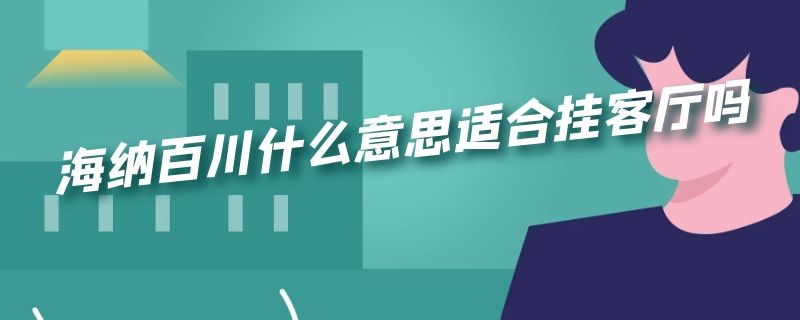 海纳百川什么意思适合挂客厅吗